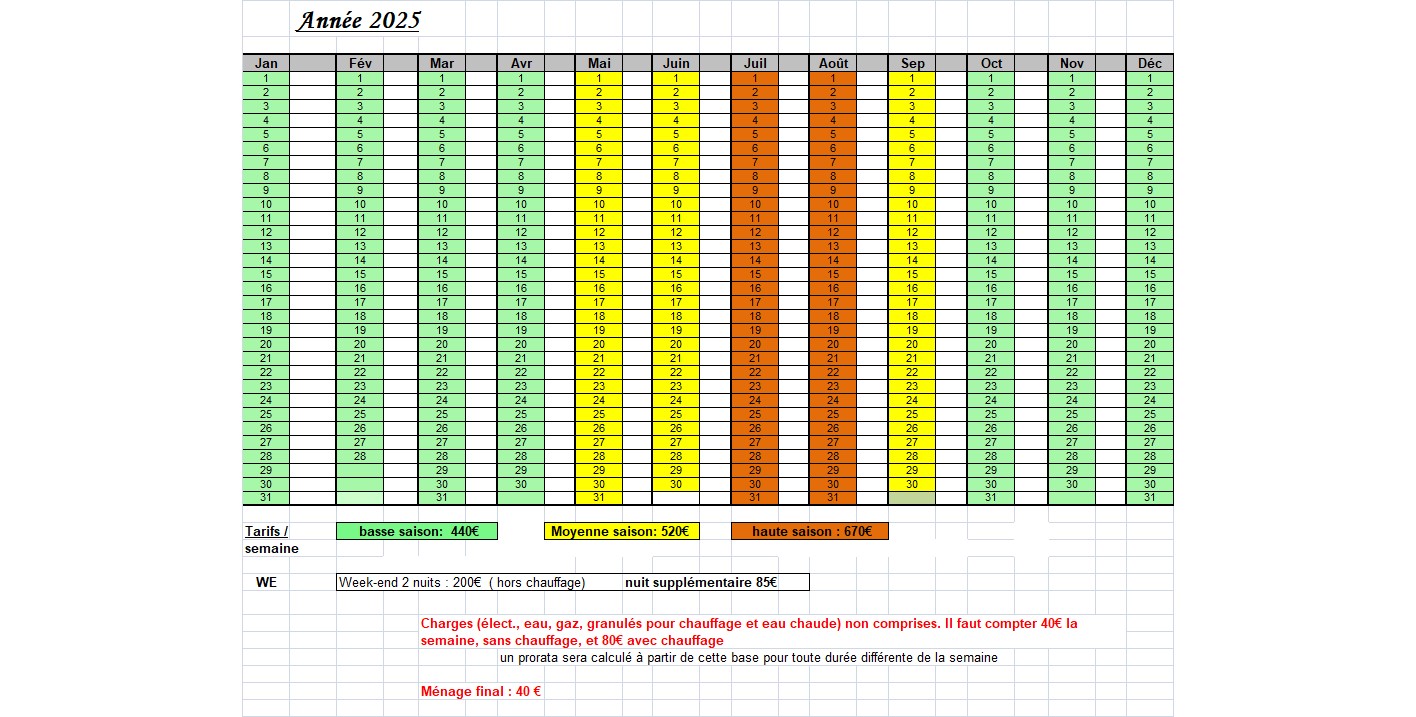 Année 2025

| Jan | Fév | Mar | Avr | Mai | Juin | Juil | Août | Sep | Oct | Nov | Déc |
|---|---|---|---|---|---|---|---|---|---|---|---|
| 1 | 1 | 1 | 1 | 1 | 1 | 1 | 1 | 1 | 1 | 1 | 1 |
| 2 | 2 | 2 | 2 | 2 | 2 | 2 | 2 | 2 | 2 | 2 | 2 |
| 3 | 3 | 3 | 3 | 3 | 3 | 3 | 3 | 3 | 3 | 3 | 3 |
| 4 | 4 | 4 | 4 | 4 | 4 | 4 | 4 | 4 | 4 | 4 | 4 |
| 5 | 5 | 5 | 5 | 5 | 5 | 5 | 5 | 5 | 5 | 5 | 5 |
| 6 | 6 | 6 | 6 | 6 | 6 | 6 | 6 | 6 | 6 | 6 | 6 |
| 7 | 7 | 7 | 7 | 7 | 7 | 7 | 7 | 7 | 7 | 7 | 7 |
| 8 | 8 | 8 | 8 | 8 | 8 | 8 | 8 | 8 | 8 | 8 | 8 |
| 9 | 9 | 9 | 9 | 9 | 9 | 9 | 9 | 9 | 9 | 9 | 9 |
| 10 | 10 | 10 | 10 | 10 | 10 | 10 | 10 | 10 | 10 | 10 | 10 |
| 11 | 11 | 11 | 11 | 11 | 11 | 11 | 11 | 11 | 11 | 11 | 11 |
| 12 | 12 | 12 | 12 | 12 | 12 | 12 | 12 | 12 | 12 | 12 | 12 |
| 13 | 13 | 13 | 13 | 13 | 13 | 13 | 13 | 13 | 13 | 13 | 13 |
| 14 | 14 | 14 | 14 | 14 | 14 | 14 | 14 | 14 | 14 | 14 | 14 |
| 15 | 15 | 15 | 15 | 15 | 15 | 15 | 15 | 15 | 15 | 15 | 15 |
| 16 | 16 | 16 | 16 | 16 | 16 | 16 | 16 | 16 | 16 | 16 | 16 |
| 17 | 17 | 17 | 17 | 17 | 17 | 17 | 17 | 17 | 17 | 17 | 17 |
| 18 | 18 | 18 | 18 | 18 | 18 | 18 | 18 | 18 | 18 | 18 | 18 |
| 19 | 19 | 19 | 19 | 19 | 19 | 19 | 19 | 19 | 19 | 19 | 19 |
| 20 | 20 | 20 | 20 | 20 | 20 | 20 | 20 | 20 | 20 | 20 | 20 |
| 21 | 21 | 21 | 21 | 21 | 21 | 21 | 21 | 21 | 21 | 21 | 21 |
| 22 | 22 | 22 | 22 | 22 | 22 | 22 | 22 | 22 | 22 | 22 | 22 |
| 23 | 23 | 23 | 23 | 23 | 23 | 23 | 23 | 23 | 23 | 23 | 23 |
| 24 | 24 | 24 | 24 | 24 | 24 | 24 | 24 | 24 | 24 | 24 | 24 |
| 25 | 25 | 25 | 25 | 25 | 25 | 25 | 25 | 25 | 25 | 25 | 25 |
| 26 | 26 | 26 | 26 | 26 | 26 | 26 | 26 | 26 | 26 | 26 | 26 |
| 27 | 27 | 27 | 27 | 27 | 27 | 27 | 27 | 27 | 27 | 27 | 27 |
| 28 | 28 | 28 | 28 | 28 | 28 | 28 | 28 | 28 | 28 | 28 | 28 |
| 29 | | 29 | 29 | 29 | 29 | 29 | 29 | 29 | 29 | 29 | 29 |
| 30 | | 30 | 30 | 30 | 30 | 30 | 30 | 30 | 30 | 30 | 30 |
| 31 | | 31 | | 31 | | 31 | 31 | | 31 | | 31 |

Tarifs / semaine   basse saison: 440€   Moyenne saison: 520€   haute saison : 670€

WE   Week-end 2 nuits : 200€ ( hors chauffage)   nuit supplémentaire 85€

Charges (élect., eau, gaz, granulés pour chauffage et eau chaude) non comprises. Il faut compter 40€ la semaine, sans chauffage, et 80€ avec chauffage

un prorata sera calculé à partir de cette base pour toute durée différente de la semaine

Ménage final : 40 €